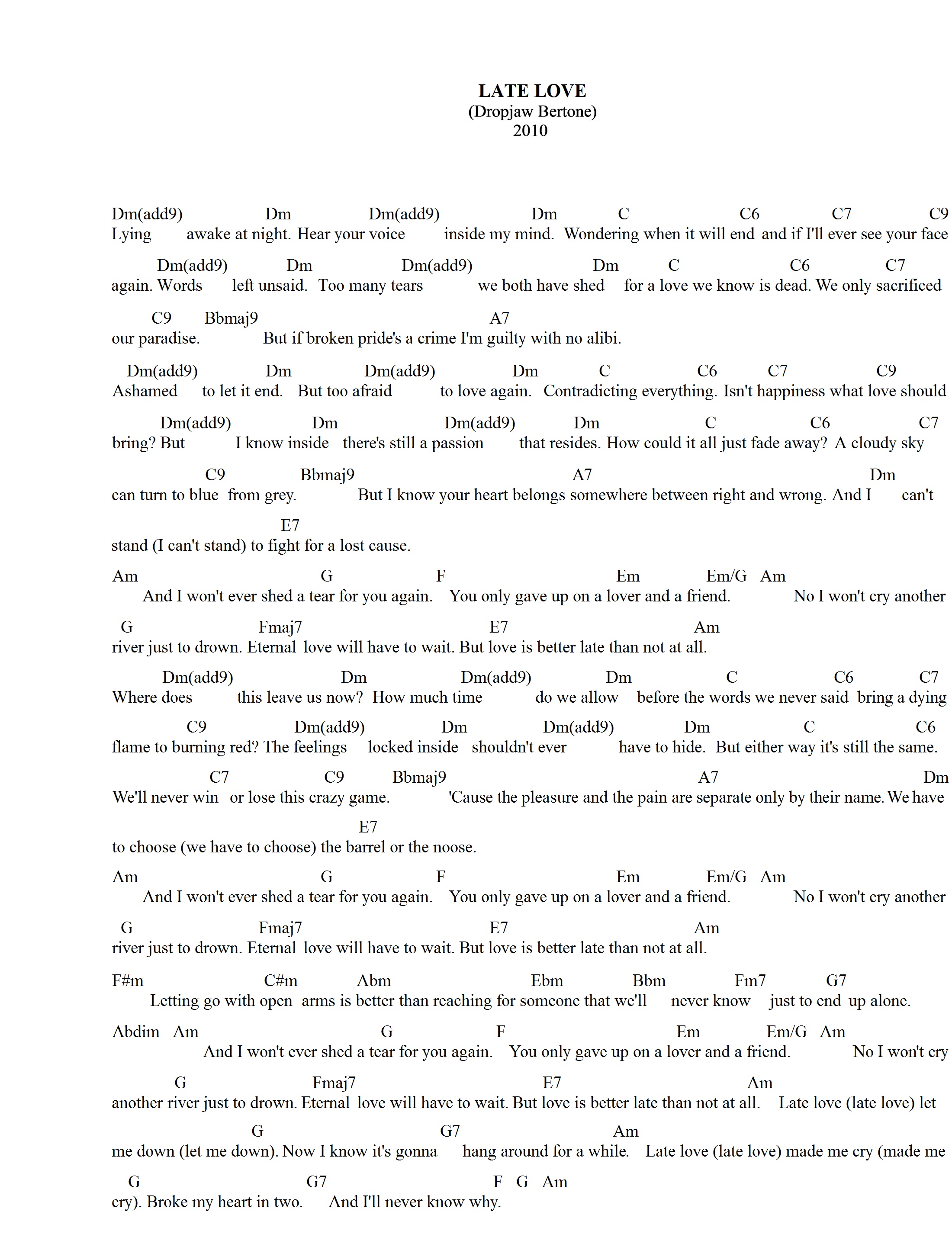 LATE LOVE
(Dropjaw Bertone)
2010

Dm(add9) Dm Dm(add9) Dm C C6 C7 C9
Lying awake at night. Hear your voice inside my mind. Wondering when it will end and if I'll ever see your face

Dm(add9) Dm Dm(add9) Dm C C6 C7
again. Words left unsaid. Too many tears we both have shed for a love we know is dead. We only sacrificed

C9 Bbmaj9 A7
our paradise. But if broken pride's a crime I'm guilty with no alibi.

Dm(add9) Dm Dm(add9) Dm C C6 C7 C9
Ashamed to let it end. But too afraid to love again. Contradicting everything. Isn't happiness what love should

Dm(add9) Dm Dm(add9) Dm C C6 C7
bring? But I know inside there's still a passion that resides. How could it all just fade away? A cloudy sky

C9 Bbmaj9 A7 Dm
can turn to blue from grey. But I know your heart belongs somewhere between right and wrong. And I can't

E7
stand (I can't stand) to fight for a lost cause.

Am G F Em Em/G Am
And I won't ever shed a tear for you again. You only gave up on a lover and a friend. No I won't cry another

G Fmaj7 E7 Am
river just to drown. Eternal love will have to wait. But love is better late than not at all.

Dm(add9) Dm Dm(add9) Dm C C6 C7
Where does this leave us now? How much time do we allow before the words we never said bring a dying

C9 Dm(add9) Dm Dm(add9) Dm C C6
flame to burning red? The feelings locked inside shouldn't ever have to hide. But either way it's still the same.

C7 C9 Bbmaj9 A7 Dm
We'll never win or lose this crazy game. 'Cause the pleasure and the pain are separate only by their name. We have

E7
to choose (we have to choose) the barrel or the noose.

Am G F Em Em/G Am
And I won't ever shed a tear for you again. You only gave up on a lover and a friend. No I won't cry another

G Fmaj7 E7 Am
river just to drown. Eternal love will have to wait. But love is better late than not at all.

F#m C#m Abm Ebm Bbm Fm7 G7
Letting go with open arms is better than reaching for someone that we'll never know just to end up alone.

Abdim Am G F Em Em/G Am
And I won't ever shed a tear for you again. You only gave up on a lover and a friend. No I won't cry

G Fmaj7 E7 Am
another river just to drown. Eternal love will have to wait. But love is better late than not at all. Late love (late love) let

G G7 Am
me down (let me down). Now I know it's gonna hang around for a while. Late love (late love) made me cry (made me

G G7 F G Am
cry). Broke my heart in two. And I'll never know why.